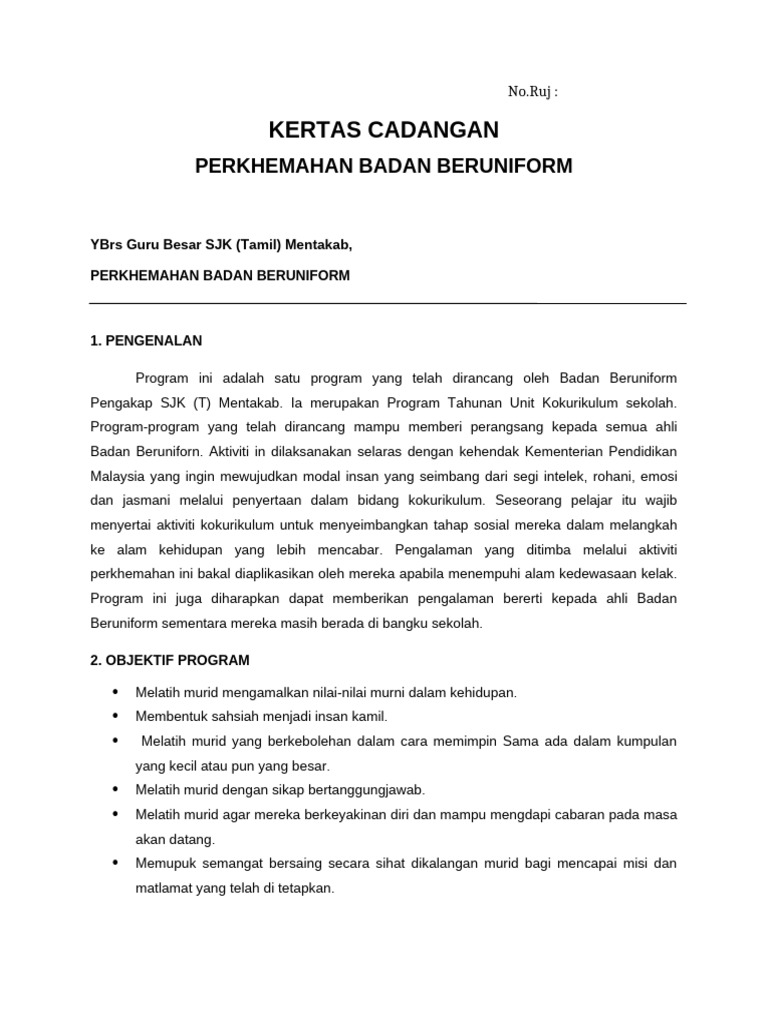 No.Ruj :

KERTAS CADANGAN

PERKHEMAHAN BADAN BERUNIFORM

YBrs Guru Besar SJK (Tamil) Mentakab,

PERKHEMAHAN BADAN BERUNIFORM

1. PENGENALAN

Program ini adalah satu program yang telah dirancang oleh Badan Beruniform Pengakap SJK (T) Mentakab. Ia merupakan Program Tahunan Unit Kokurikulum sekolah. Program-program yang telah dirancang mampu memberi perangsang kepada semua ahli Badan Beruniforn. Aktiviti in dilaksanakan selaras dengan kehendak Kementerian Pendidikan Malaysia yang ingin mewujudkan modal insan yang seimbang dari segi intelek, rohani, emosi dan jasmani melalui penyertaan dalam bidang kokurikulum. Seseorang pelajar itu wajib menyertai aktiviti kokurikulum untuk menyeimbangkan tahap sosial mereka dalam melangkah ke alam kehidupan yang lebih mencabar. Pengalaman yang ditimba melalui aktiviti perkhemahan ini bakal diaplikasikan oleh mereka apabila menempuhi alam kedewasaan kelak. Program ini juga diharapkan dapat memberikan pengalaman bererti kepada ahli Badan Beruniform sementara mereka masih berada di bangku sekolah.

2. OBJEKTIF PROGRAM

• Melatih murid mengamalkan nilai-nilai murni dalam kehidupan.
• Membentuk sahsiah menjadi insan kamil.
• Melatih murid yang berkebolehan dalam cara memimpin Sama ada dalam kumpulan yang kecil atau pun yang besar.
• Melatih murid dengan sikap bertanggungjawab.
• Melatih murid agar mereka berkeyakinan diri dan mampu mengdapi cabaran pada masa akan datang.
• Memupuk semangat bersaing secara sihat dikalangan murid bagi mencapai misi dan matlamat yang telah di tetapkan.